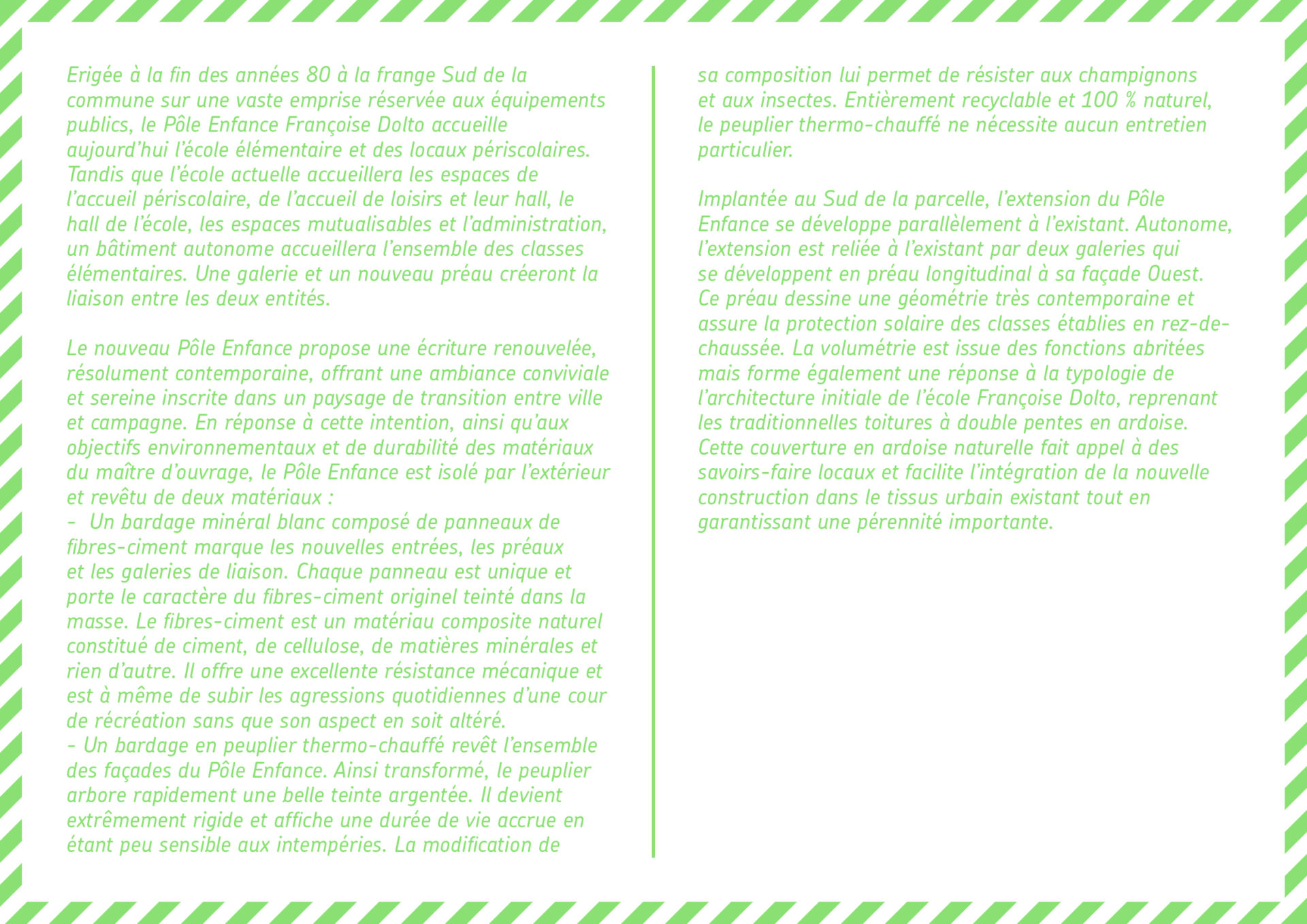 Erigée à la fin des années 80 à la frange Sud de la commune sur une vaste emprise réservée aux équipements publics, le Pôle Enfance Françoise Dolto accueille aujourd'hui l'école élémentaire et des locaux périscolaires. Tandis que l'école actuelle accueillera les espaces de l'accueil périscolaire, de l'accueil de loisirs et leur hall, le hall de l'école, les espaces mutualisables et l'administration, un bâtiment autonome accueillera l'ensemble des classes élémentaires. Une galerie et un nouveau préau créeront la liaison entre les deux entités.

Le nouveau Pôle Enfance propose une écriture renouvelée, résolument contemporaine, offrant une ambiance conviviale et sereine inscrite dans un paysage de transition entre ville et campagne. En réponse à cette intention, ainsi qu'aux objectifs environnementaux et de durabilité des matériaux du maître d'ouvrage, le Pôle Enfance est isolé par l'extérieur et revêtu de deux matériaux :
- Un bardage minéral blanc composé de panneaux de fibres-ciment marque les nouvelles entrées, les préaux et les galeries de liaison. Chaque panneau est unique et porte le caractère du fibres-ciment originel teinté dans la masse. Le fibres-ciment est un matériau composite naturel constitué de ciment, de cellulose, de matières minérales et rien d'autre. Il offre une excellente résistance mécanique et est à même de subir les agressions quotidiennes d'une cour de récréation sans que son aspect en soit altéré.
- Un bardage en peuplier thermo-chauffé revêt l'ensemble des façades du Pôle Enfance. Ainsi transformé, le peuplier arbore rapidement une belle teinte argentée. Il devient extrêmement rigide et affiche une durée de vie accrue en étant peu sensible aux intempéries. La modification de sa composition lui permet de résister aux champignons et aux insectes. Entièrement recyclable et 100 % naturel, le peuplier thermo-chauffé ne nécessite aucun entretien particulier.

Implantée au Sud de la parcelle, l'extension du Pôle Enfance se développe parallèlement à l'existant. Autonome, l'extension est reliée à l'existant par deux galeries qui se développent en préau longitudinal à sa façade Ouest. Ce préau dessine une géométrie très contemporaine et assure la protection solaire des classes établies en rez-de-chaussée. La volumétrie est issue des fonctions abritées mais forme également une réponse à la typologie de l'architecture initiale de l'école Françoise Dolto, reprenant les traditionnelles toitures à double pentes en ardoise. Cette couverture en ardoise naturelle fait appel à des savoirs-faire locaux et facilite l'intégration de la nouvelle construction dans le tissus urbain existant tout en garantissant une pérennité importante.